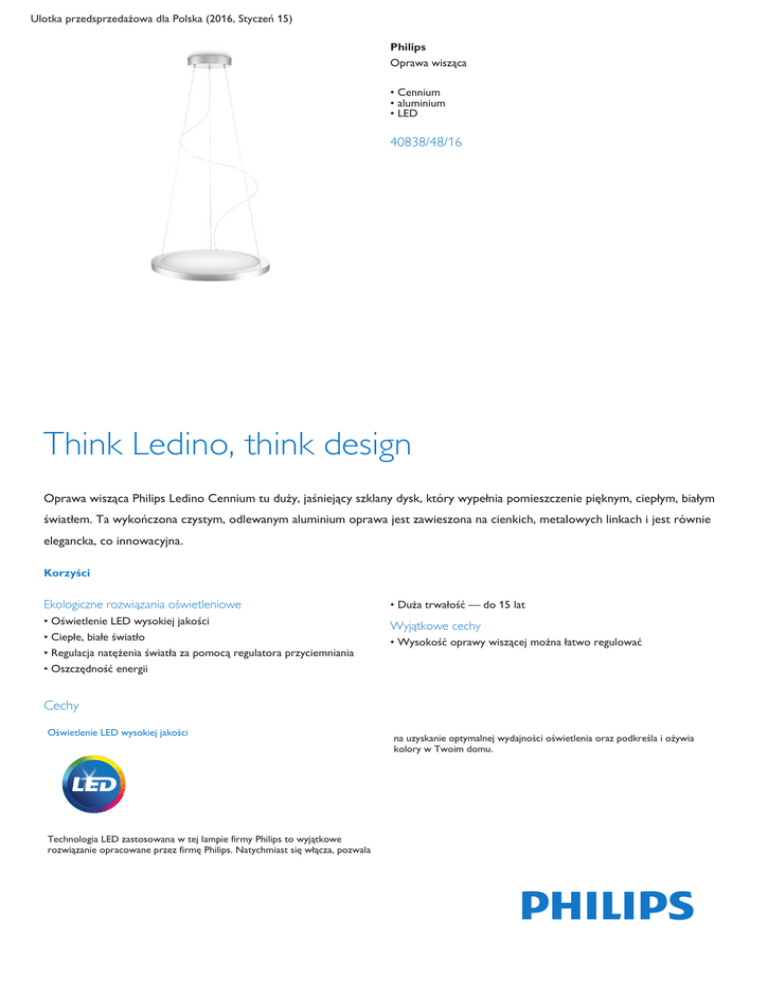 Ulotka przedsprzedażowa dla Polska (2016, Styczeń 15)

Philips
Oprawa wisząca

• Cennium
• aluminium
• LED

40838/48/16

Think Ledino, think design

Oprawa wisząca Philips Ledino Cennium tu duży, jaśniejący szklany dysk, który wypełnia pomieszczenie pięknym, ciepłym, białym światłem. Ta wykończona czystym, odlewanym aluminium oprawa jest zawieszona na cienkich, metalowych linkach i jest równie elegancka, co innowacyjna.

Korzyści

Ekologiczne rozwiązania oświetleniowe
• Oświetlenie LED wysokiej jakości
• Ciepłe, białe światło
• Regulacja natężenia światła za pomocą regulatora przyciemniania
• Oszczędność energii

• Duża trwałość — do 15 lat

Wyjątkowe cechy
• Wysokość oprawy wiszącej można łatwo regulować

Cechy

Oświetlenie LED wysokiej jakości

LED

Technologia LED zastosowana w tej lampie firmy Philips to wyjątkowe rozwiązanie opracowane przez firmę Philips. Natychmiast się włącza, pozwala

na uzyskanie optymalnej wydajności oświetlenia oraz podkreśla i ożywia kolory w Twoim domu.

PHILIPS